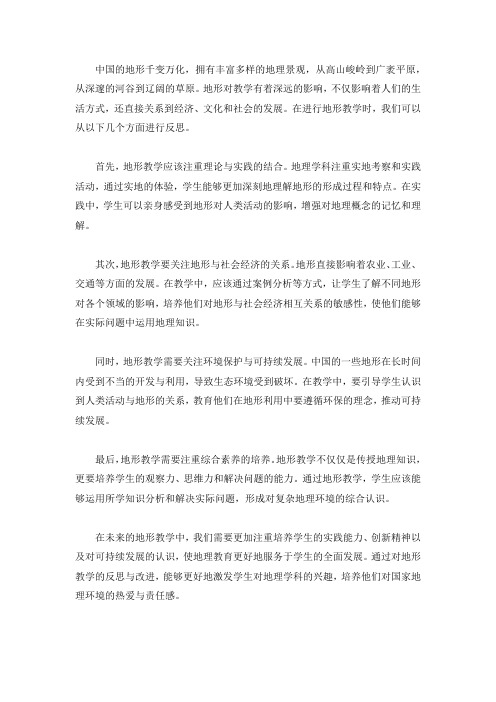 中国的地形千变万化，拥有丰富多样的地理景观，从高山峻岭到广袤平原，从深邃的河谷到辽阔的草原。地形对教学有着深远的影响，不仅影响着人们的生活方式，还直接关系到经济、文化和社会的发展。在进行地形教学时，我们可以从以下几个方面进行反思。

首先，地形教学应该注重理论与实践的结合。地理学科注重实地考察和实践活动，通过实地的体验，学生能够更加深刻地理解地形的形成过程和特点。在实践中，学生可以亲身感受到地形对人类活动的影响，增强对地理概念的记忆和理解。

其次，地形教学要关注地形与社会经济的关系。地形直接影响着农业、工业、交通等方面的发展。在教学中，应该通过案例分析等方式，让学生了解不同地形对各个领域的影响，培养他们对地形与社会经济相互关系的敏感性，使他们能够在实际问题中运用地理知识。

同时，地形教学需要关注环境保护与可持续发展。中国的一些地形在长时间内受到不当的开发与利用，导致生态环境受到破坏。在教学中，要引导学生认识到人类活动与地形的关系，教育他们在地形利用中要遵循环保的理念，推动可持续发展。

最后，地形教学需要注重综合素养的培养。地形教学不仅仅是传授地理知识，更要培养学生的观察力、思维力和解决问题的能力。通过地形教学，学生应该能够运用所学知识分析和解决实际问题，形成对复杂地理环境的综合认识。

在未来的地形教学中，我们需要更加注重培养学生的实践能力、创新精神以及对可持续发展的认识，使地理教育更好地服务于学生的全面发展。通过对地形教学的反思与改进，能够更好地激发学生对地理学科的兴趣，培养他们对国家地理环境的热爱与责任感。